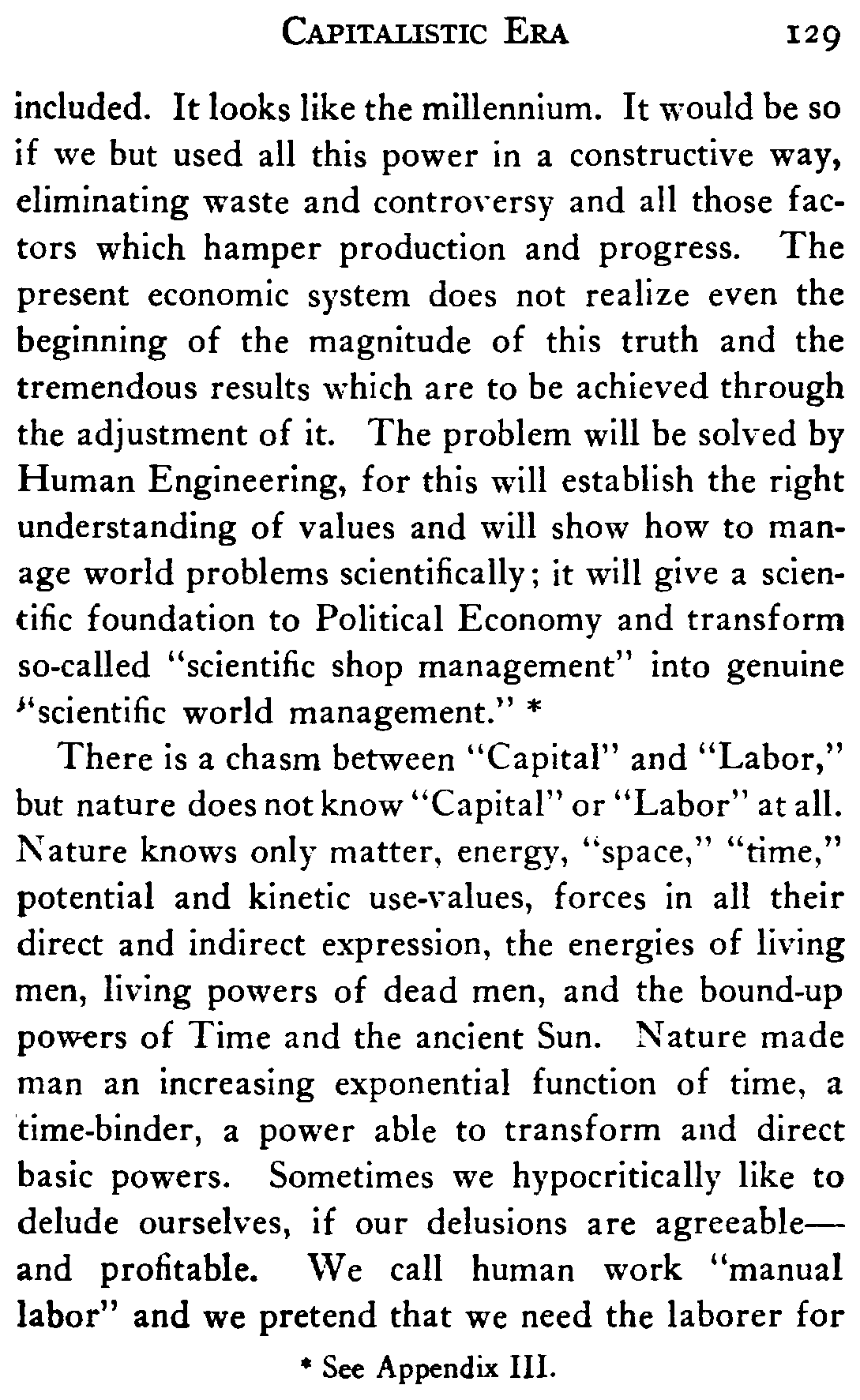 CAPITALISTIC ERA 129

included. It looks like the millennium. It would be so if we but used all this power in a constructive way, eliminating waste and controversy and all those factors which hamper production and progress. The present economic system does not realize even the beginning of the magnitude of this truth and the tremendous results which are to be achieved through the adjustment of it. The problem will be solved by Human Engineering, for this will establish the right understanding of values and will show how to manage world problems scientifically; it will give a scientific foundation to Political Economy and transform so-called "scientific shop management" into genuine "scientific world management." *

There is a chasm between "Capital" and "Labor," but nature does not know "Capital" or "Labor" at all. Nature knows only matter, energy, "space," "time," potential and kinetic use-values, forces in all their direct and indirect expression, the energies of living men, living powers of dead men, and the bound-up powers of Time and the ancient Sun. Nature made man an increasing exponential function of time, a time-binder, a power able to transform and direct basic powers. Sometimes we hypocritically like to delude ourselves, if our delusions are agreeable—and profitable. We call human work "manual labor" and we pretend that we need the laborer for

* See Appendix III.